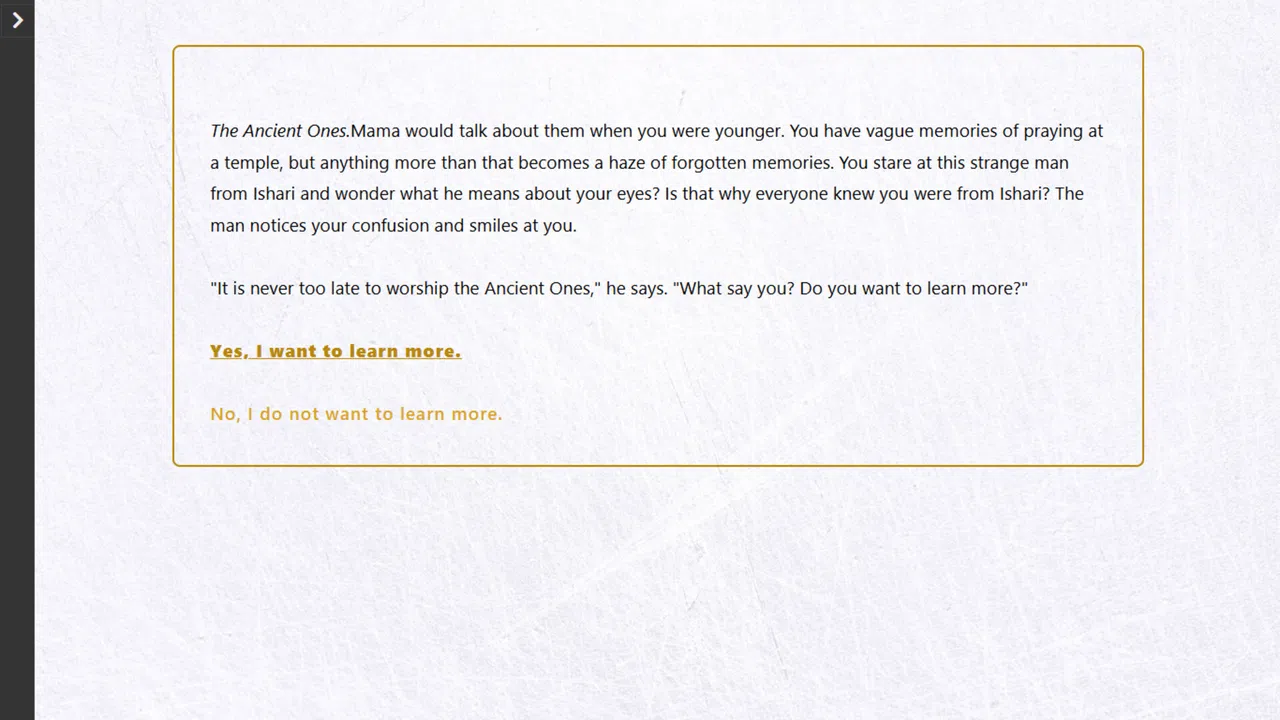 The Ancient Ones.Mama would talk about them when you were younger. You have vague memories of praying at a temple, but anything more than that becomes a haze of forgotten memories. You stare at this strange man from Ishari and wonder what he means about your eyes? Is that why everyone knew you were from Ishari? The man notices your confusion and smiles at you.

"It is never too late to worship the Ancient Ones," he says. "What say you? Do you want to learn more?"

Yes, I want to learn more.

No, I do not want to learn more.